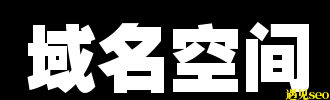 域名空间

遇见seo